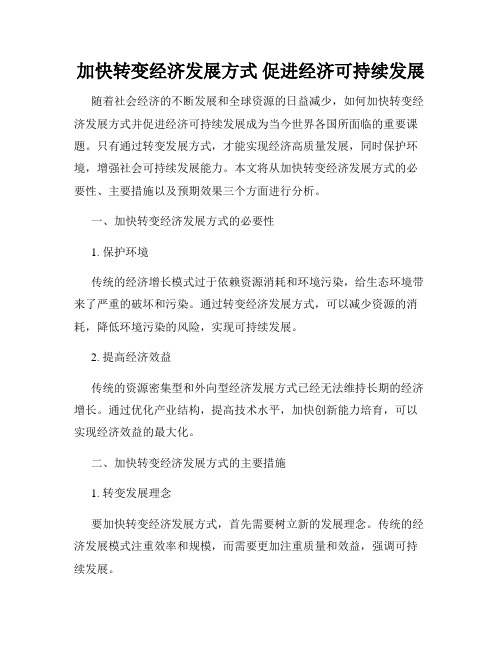 加快转变经济发展方式 促进经济可持续发展

随着社会经济的不断发展和全球资源的日益减少，如何加快转变经济发展方式并促进经济可持续发展成为当今世界各国所面临的重要课题。只有通过转变发展方式，才能实现经济高质量发展，同时保护环境，增强社会可持续发展能力。本文将从加快转变经济发展方式的必要性、主要措施以及预期效果三个方面进行分析。

一、加快转变经济发展方式的必要性

1. 保护环境

传统的经济增长模式过于依赖资源消耗和环境污染，给生态环境带来了严重的破坏和污染。通过转变经济发展方式，可以减少资源的消耗，降低环境污染的风险，实现可持续发展。

2. 提高经济效益

传统的资源密集型和外向型经济发展方式已经无法维持长期的经济增长。通过优化产业结构，提高技术水平，加快创新能力培育，可以实现经济效益的最大化。

二、加快转变经济发展方式的主要措施

1. 转变发展理念

要加快转变经济发展方式，首先需要树立新的发展理念。传统的经济发展模式注重效率和规模，而需要更加注重质量和效益，强调可持续发展。